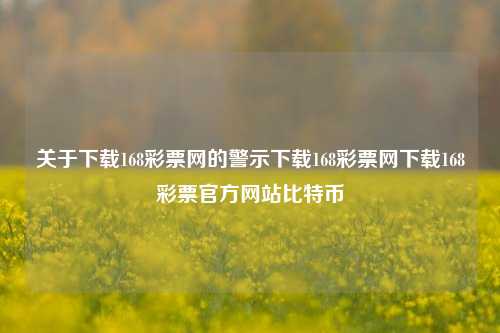 关于下载168彩票网的警示下载168彩票网下载168彩票官方网站比特币